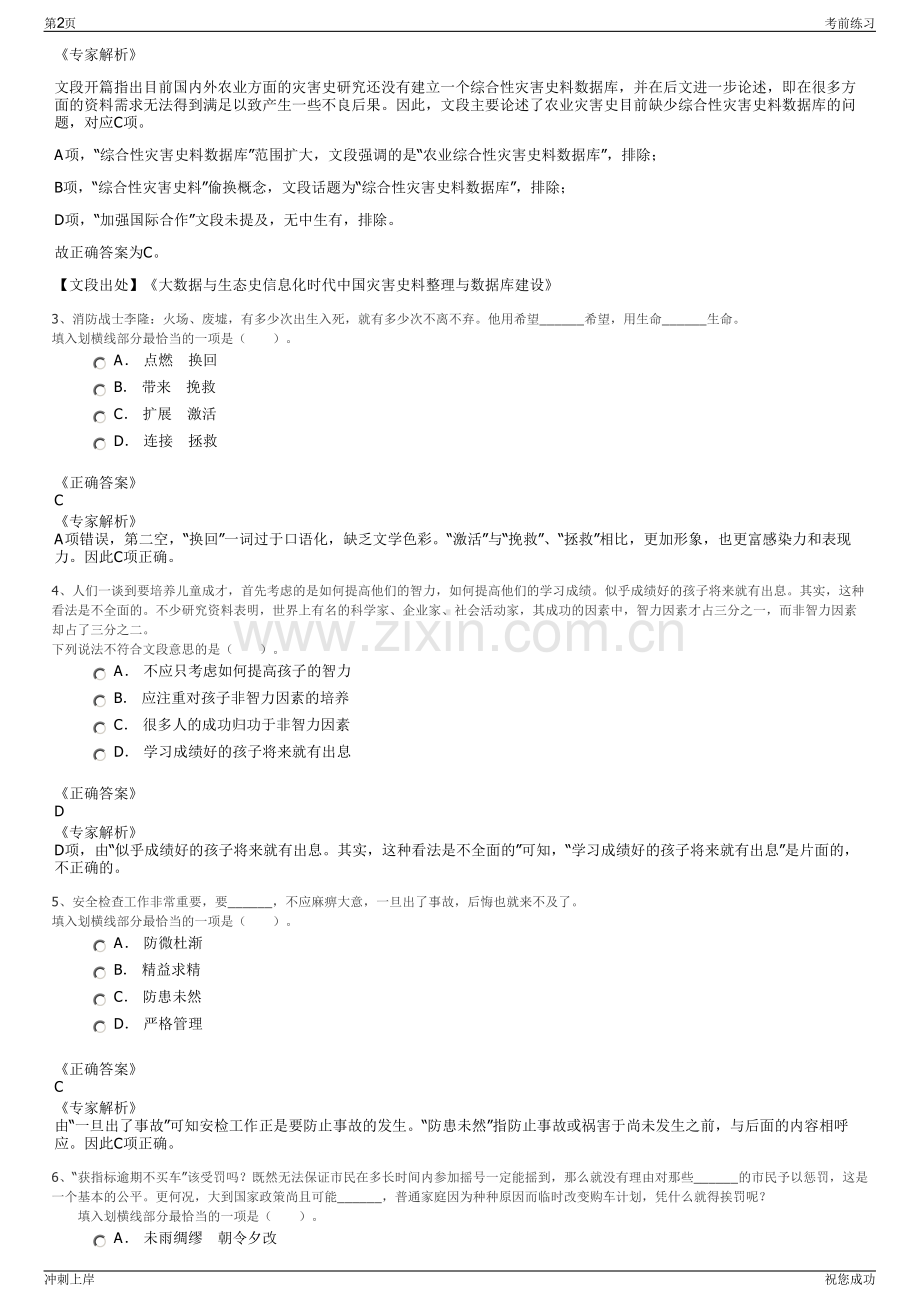 第2页 考前练习

《专家解析》

文段开篇指出目前国内外农业方面的灾害史研究还没有建立一个综合性灾害史料数据库，并在后文进一步论述，即在很多方面的资料需求无法得到满足以致产生一些不良后果。因此，文段主要论述了农业灾害史目前缺少综合性灾害史料数据库的问题，对应C项。

A项，“综合性灾害史料数据库”范围扩大，文段强调的是“农业综合性灾害史料数据库”，排除；

B项，“综合性灾害史料”偷换概念，文段话题为“综合性灾害史料数据库”，排除；

D项，“加强国际合作”文段未提及，无中生有，排除。

故正确答案为C。

【文段出处】《大数据与生态史信息化时代中国灾害史料整理与数据库建设》

3、消防战士李隆：火场、废墟，有多少次出生入死，就有多少次不离不弃。他用希望____希望，用生命____生命。
填入划横线部分最恰当的一项是（ ）。

A． 点燃 换回
B． 带来 挽救
C． 扩展 激活
D． 连接 拯救

《正确答案》
C
《专家解析》
A项错误，第二空，“换回”一词过于口语化，缺乏文学色彩。“激活”与“挽救”、“拯救”相比，更加形象，也更富感染力和表现力。因此C项正确。

4、人们一谈到要培养儿童成才，首先考虑的是如何提高他们的智力，如何提高他们的学习成绩。似乎成绩好的孩子将来就有出息。其实，这种看法是不全面的。不少研究资料表明，世界上有名的科学家、企业家、社会活动家，其成功的因素中，智力因素才占三分之一，而非智力因素却占了三分之二。
下列说法不符合文段意思的是（ ）。

A． 不应只考虑如何提高孩子的智力
B． 应注重对孩子非智力因素的培养
C． 很多人的成功归功于非智力因素
D． 学习成绩好的孩子将来就有出息

《正确答案》
D
《专家解析》
D项，由“似乎成绩好的孩子将来就有出息。其实，这种看法是不全面的”可知，“学习成绩好的孩子将来就有出息”是片面的，不正确的。

5、安全检查工作非常重要，要____，不应麻痹大意，一旦出了事故，后悔也就来不及了。
填入划横线部分最恰当的一项是（ ）。

A． 防微杜渐
B． 精益求精
C． 防患未然
D． 严格管理

《正确答案》
C
《专家解析》
由“一旦出了事故”可知安检工作正是要防止事故的发生。“防患未然”指防止事故或祸害于尚未发生之前，与后面的内容相呼应。因此C项正确。

6、“获指标逾期不买车”该受罚吗？既然无法保证市民在多长时间内参加摇号一定能摇到，那么就没有理由对那些____的市民予以惩罚，这是一个基本的公平。更何况，大到国家政策尚且可能____，普通家庭因为种种原因而临时改变购车计划，凭什么就得挨罚呢？
填入划横线部分最恰当的一项是（ ）。

A． 未雨绸缪 朝令夕改

冲刺上岸 祝您成功

www.zixin.com.cn